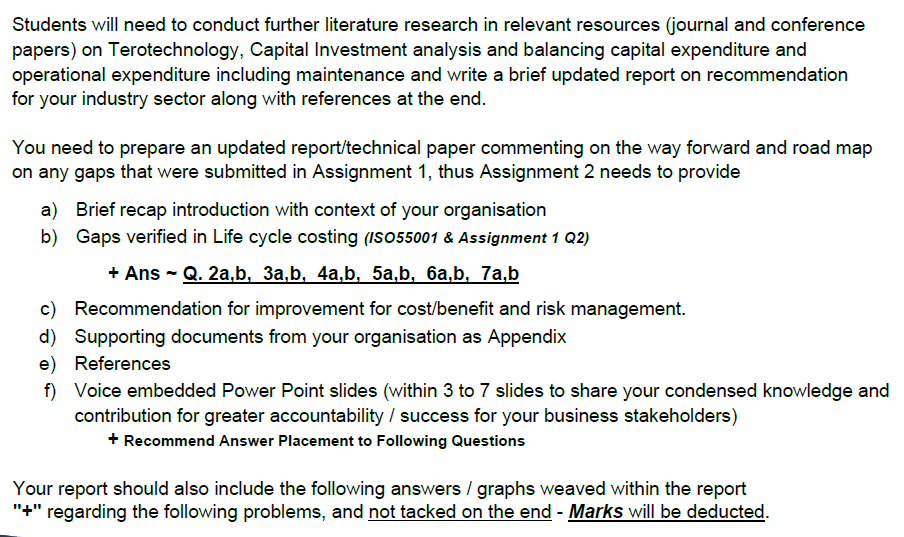 Students will need to conduct further literature research in relevant resources (journal and conference papers) on Terotechnology, Capital Investment analysis and balancing capital expenditure and operational expenditure including maintenance and write a brief updated report on recommendation for your industry sector along with references at the end.

You need to prepare an updated report/technical paper commenting on the way forward and road map on any gaps that were submitted in Assignment 1, thus Assignment 2 needs to provide

a) Brief recap introduction with context of your organisation
b) Gaps verified in Life cycle costing (ISO55001 & Assignment 1 Q2)

+ Ans ~ Q. 2a,b, 3a,b, 4a,b, 5a,b, 6a,b, 7a,b

c) Recommendation for improvement for cost/benefit and risk management.
d) Supporting documents from your organisation as Appendix
e) References
f) Voice embedded Power Point slides (within 3 to 7 slides to share your condensed knowledge and contribution for greater accountability / success for your business stakeholders)

+ Recommend Answer Placement to Following Questions

Your report should also include the following answers / graphs weaved within the report "+" regarding the following problems, and not tacked on the end - Marks will be deducted.